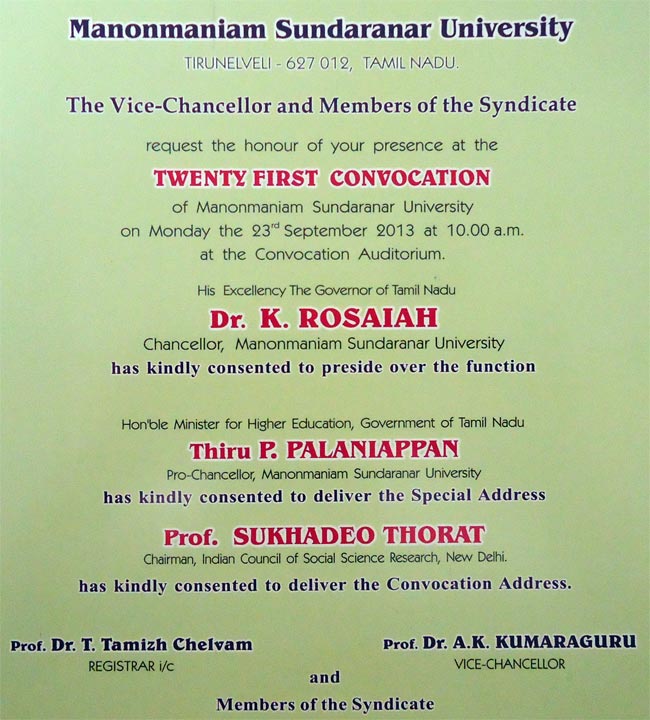 Manonmaniam Sundaranar University
TIRUNELVELI - 627 012, TAMIL NADU.

The Vice-Chancellor and Members of the Syndicate

request the honour of your presence at the

TWENTY FIRST CONVOCATION

of Manonmaniam Sundaranar University
on Monday the 23$^{rd}$ September 2013 at 10.00 a.m.
at the Convocation Auditorium.

His Excellency The Governor of Tamil Nadu

Dr. K. ROSAIAH

Chancellor, Manonmaniam Sundaranar University
has kindly consented to preside over the function

Hon'ble Minister for Higher Education, Government of Tamil Nadu

Thiru P. PALANIAPPAN

Pro-Chancellor, Manonmaniam Sundaranar University
has kindly consented to deliver the Special Address

Prof. SUKHADEO THORAT

Chairman, Indian Council of Social Science Research, New Delhi.
has kindly consented to deliver the Convocation Address.

Prof. Dr. T. Tamizh Chelvam
REGISTRAR i/c

Prof. Dr. A.K. KUMARAGURU
VICE-CHANCELLOR

and

Members of the Syndicate